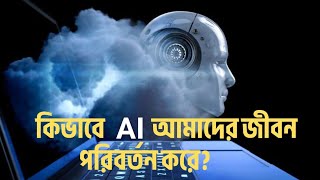 কিভাবে AI আমাদের জীবন পরিবর্তন করে?